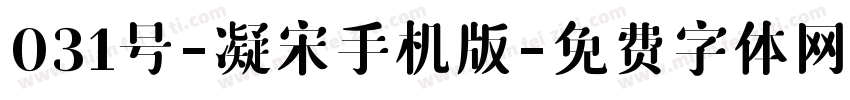 031号-凝宋手机版-免费字体网